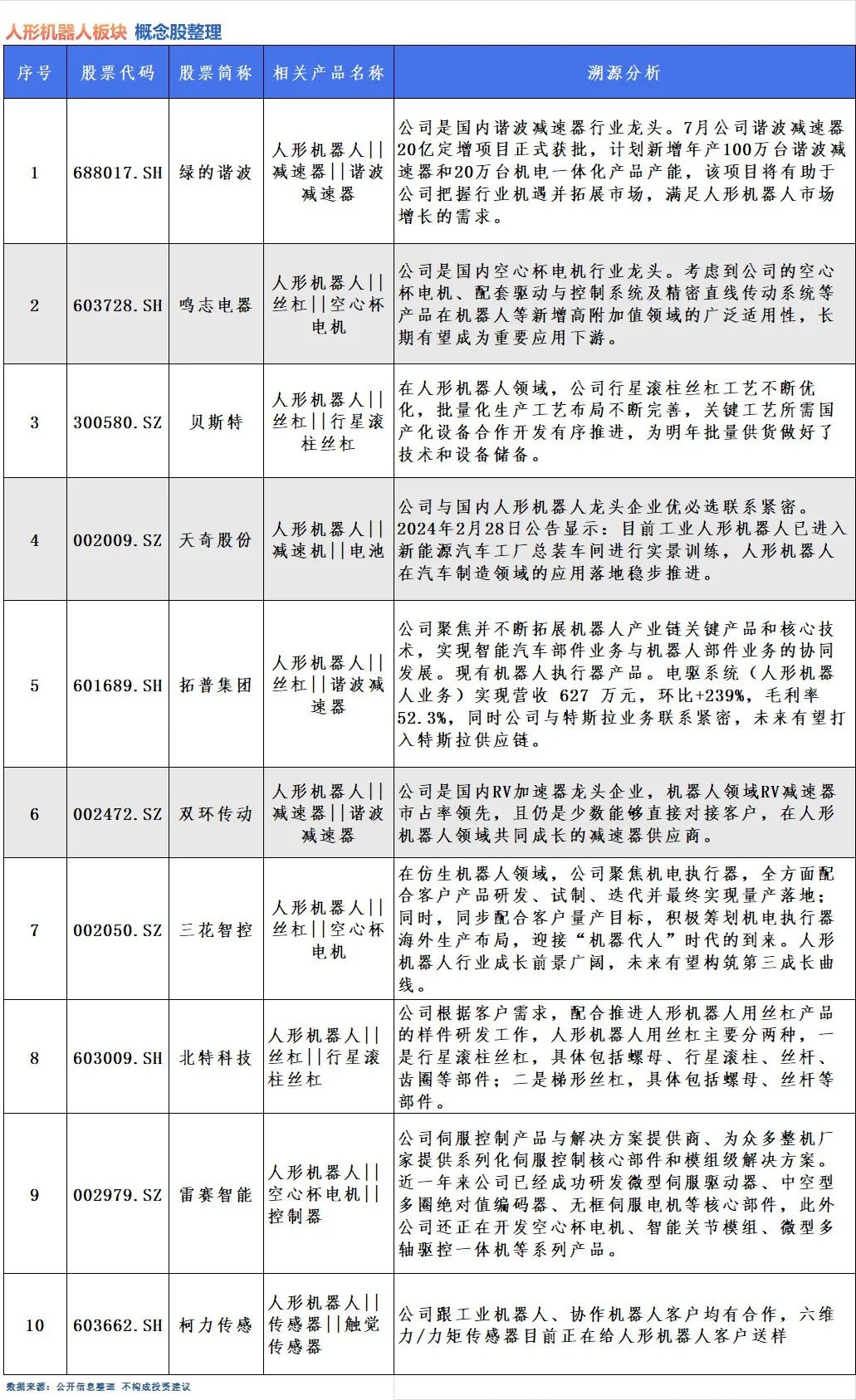 人形机器人板块 概念股整理

| 序号 | 股票代码 | 股票简称 | 相关产品名称 | 溯源分析 |
|---|---|---|---|---|
| 1 | 688017.SH | 绿的谐波 | 人形机器人\|\|减速器\|\|谐波减速器 | 公司是国内谐波减速器行业龙头。7月公司谐波减速器20亿定增项目正式获批，计划新增年产100万台谐波减速器和20万台机电一体化产品产能，该项目将有助于公司把握行业机遇并拓展市场，满足人形机器人市场增长的需求。 |
| 2 | 603728.SH | 鸣志电器 | 人形机器人\|\|丝杠\|\|空心杯电机 | 公司是国内空心杯电机行业龙头。考虑到公司的空心杯电机、配套驱动与控制系统及精密直线传动系统等产品在机器人等新增高附加值领域的广泛适用性，长期有望成为重要应用下游。 |
| 3 | 300580.SZ | 贝斯特 | 人形机器人\|\|丝杠\|\|行星滚柱丝杠 | 在人形机器人领域，公司行星滚柱丝杠工艺不断优化，批量化生产工艺布局不断完善，关键工艺所需国产化设备合作开发有序推进，为明年批量供货做好了技术和设备储备。 |
| 4 | 002009.SZ | 天奇股份 | 人形机器人\|\|减速机\|\|电池 | 公司与国内人形机器人龙头企业优必选联系紧密。2024年2月28日公告显示：目前工业人形机器人已进入新能源汽车工厂总装车间进行实景训练，人形机器人在汽车制造领域的应用落地稳步推进。 |
| 5 | 601689.SH | 拓普集团 | 人形机器人\|\|丝杠\|\|谐波减速器 | 公司聚焦并不断拓展机器人产业链关键产品和核心技术，实现智能汽车部件业务与机器人部件业务的协同发展。现有机器人执行器产品。电驱系统（人形机器人业务）实现营收 627 万元，环比+239%，毛利率52.3%，同时公司与特斯拉业务联系紧密，未来有望打入特斯拉供应链。 |
| 6 | 002472.SZ | 双环传动 | 人形机器人\|\|减速器\|\|谐波减速器 | 公司是国内RV加速器龙头企业，机器人领域RV减速器市占率领先，且仍是少数能够直接对接客户，在人形机器人领域共同成长的减速器供应商。 |
| 7 | 002050.SZ | 三花智控 | 人形机器人\|\|丝杠\|\|空心杯电机 | 在仿生机器人领域，公司聚焦机电执行器，全方面配合客户产品研发、试制、迭代并最终实现量产落地；同时，同步配合客户量产目标，积极筹划机电执行器海外生产布局，迎接“机器代人”时代的到来。人形机器人行业成长前景广阔，未来有望构筑第三成长曲线。 |
| 8 | 603009.SH | 北特科技 | 人形机器人\|\|丝杠\|\|行星滚柱丝杠 | 公司根据客户需求，配合推进人形机器人用丝杠产品的样件研发工作，人形机器人用丝杠主要分两种，一是行星滚柱丝杠，具体包括螺母、行星滚柱、丝杆、齿圈等部件；二是梯形丝杠，具体包括螺母、丝杆等部件。 |
| 9 | 002979.SZ | 雷赛智能 | 人形机器人\|\|空心杯电机\|\|控制器 | 公司伺服控制产品与解决方案提供商、为众多整机厂家提供系列化伺服控制核心部件和模组级解决方案。近一年来公司已经成功研发微型伺服驱动器、中空型多圈绝对值编码器、无框伺服电机等核心部件，此外公司还正在开发空心杯电机、智能关节模组、微型多轴驱控一体机等系列产品。 |
| 10 | 603662.SH | 柯力传感 | 人形机器人\|\|传感器\|\|触觉传感器 | 公司跟工业机器人、协作机器人客户均有合作，六维力/力矩传感器目前正在给人形机器人客户送样 |

数据来源：公开信息整理 不构成投资建议